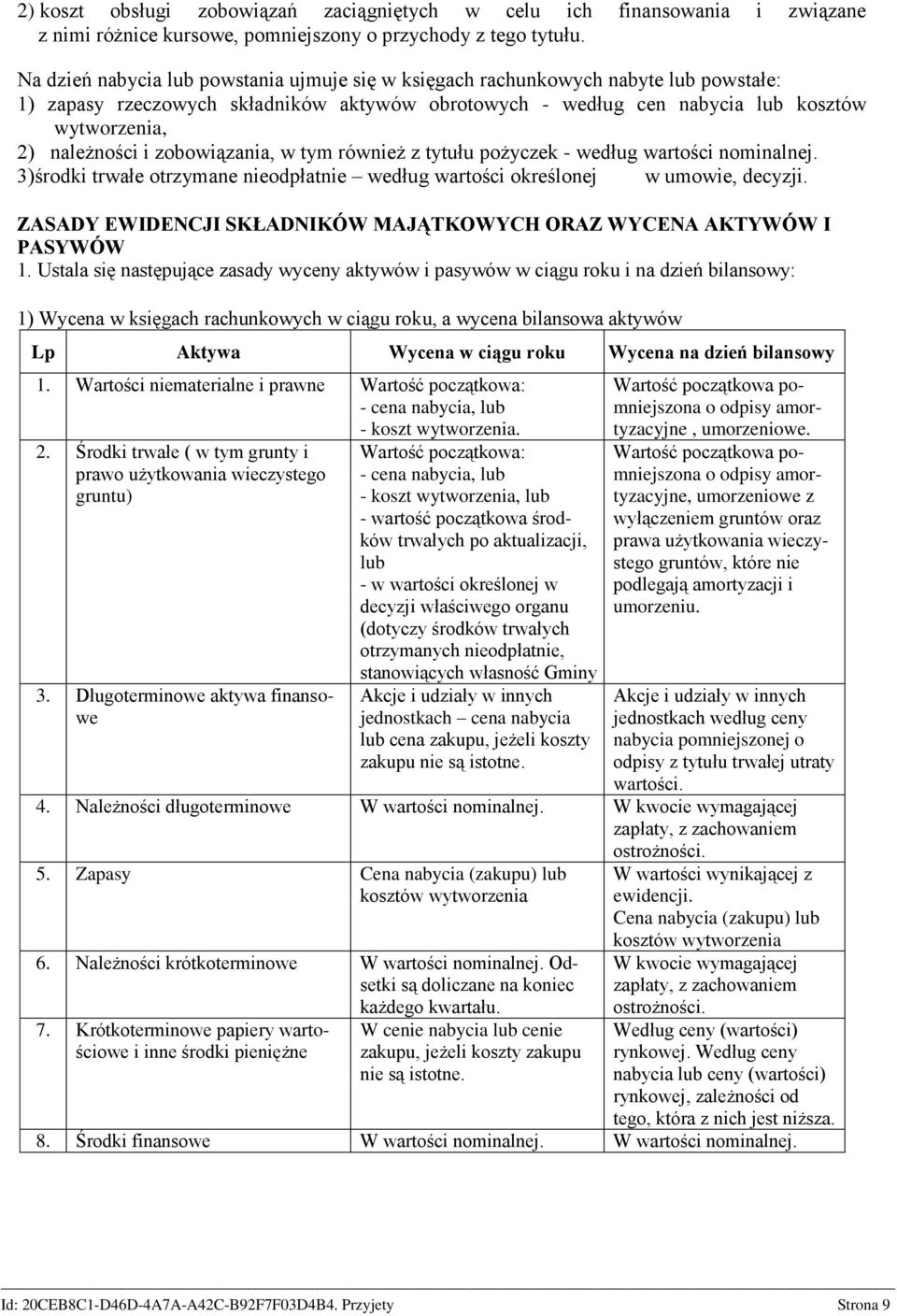 2) koszt obsługi zobowiązań zaciągniętych w celu ich finansowania i związane z nimi różnice kursowe, pomniejszony o przychody z tego tytułu.

Na dzień nabycia lub powstania ujmuje się w księgach rachunkowych nabyte lub powstałe:
1) zapasy rzeczowych składników aktywów obrotowych - według cen nabycia lub kosztów wytworzenia,
2) należności i zobowiązania, w tym również z tytułu pożyczek - według wartości nominalnej.
3)środki trwałe otrzymane nieodpłatnie – według wartości określonej w umowie, decyzji.

ZASADY EWIDENCJI SKŁADNIKÓW MAJĄTKOWYCH ORAZ WYCENA AKTYWÓW I PASYWÓW
1. Ustala się następujące zasady wyceny aktywów i pasywów w ciągu roku i na dzień bilansowy:

1) Wycena w księgach rachunkowych w ciągu roku, a wycena bilansowa aktywów

| Lp | Aktywa | Wycena w ciągu roku | Wycena na dzień bilansowy |
|---|---|---|---|
| 1. | Wartości niematerialne i prawne | Wartość początkowa: - cena nabycia, lub - koszt wytworzenia. | Wartość początkowa pomniejszona o odpisy amortyzacyjne , umorzeniowe. |
| 2. | Środki trwałe ( w tym grunty i prawo użytkowania wieczystego gruntu) | Wartość początkowa: - cena nabycia, lub - koszt wytworzenia, lub - wartość początkowa środków trwałych po aktualizacji, lub - w wartości określonej w decyzji właściwego organu (dotyczy środków trwałych otrzymanych nieodpłatnie, stanowiących własność Gminy | Wartość początkowa pomniejszona o odpisy amortyzacyjne, umorzeniowe z wyłączeniem gruntów oraz prawa użytkowania wieczystego gruntów, które nie podlegają amortyzacji i umorzeniu. |
| 3. | Długoterminowe aktywa finansowe | Akcje i udziały w innych jednostkach – cena nabycia lub cena zakupu, jeżeli koszty zakupu nie są istotne. | Akcje i udziały w innych jednostkach według ceny nabycia pomniejszonej o odpisy z tytułu trwałej utraty wartości. |
| 4. | Należności długoterminowe | W wartości nominalnej. | W kwocie wymagającej zapłaty, z zachowaniem ostrożności. |
| 5. | Zapasy | Cena nabycia (zakupu) lub kosztów wytworzenia | W wartości wynikającej z ewidencji. Cena nabycia (zakupu) lub kosztów wytworzenia |
| 6. | Należności krótkoterminowe | W wartości nominalnej. Odsetki są doliczane na koniec każdego kwartału. | W kwocie wymagającej zapłaty, z zachowaniem ostrożności. |
| 7. | Krótkoterminowe papiery wartościowe i inne środki pieniężne | W cenie nabycia lub cenie zakupu, jeżeli koszty zakupu nie są istotne. | Według ceny (wartości) rynkowej. Według ceny nabycia lub ceny (wartości) rynkowej, zależności od tego, która z nich jest niższa. |
| 8. | Środki finansowe | W wartości nominalnej. | W wartości nominalnej. |

Id: 20CEB8C1-D46D-4A7A-A42C-B92F7F03D4B4. Przyjety Strona 9